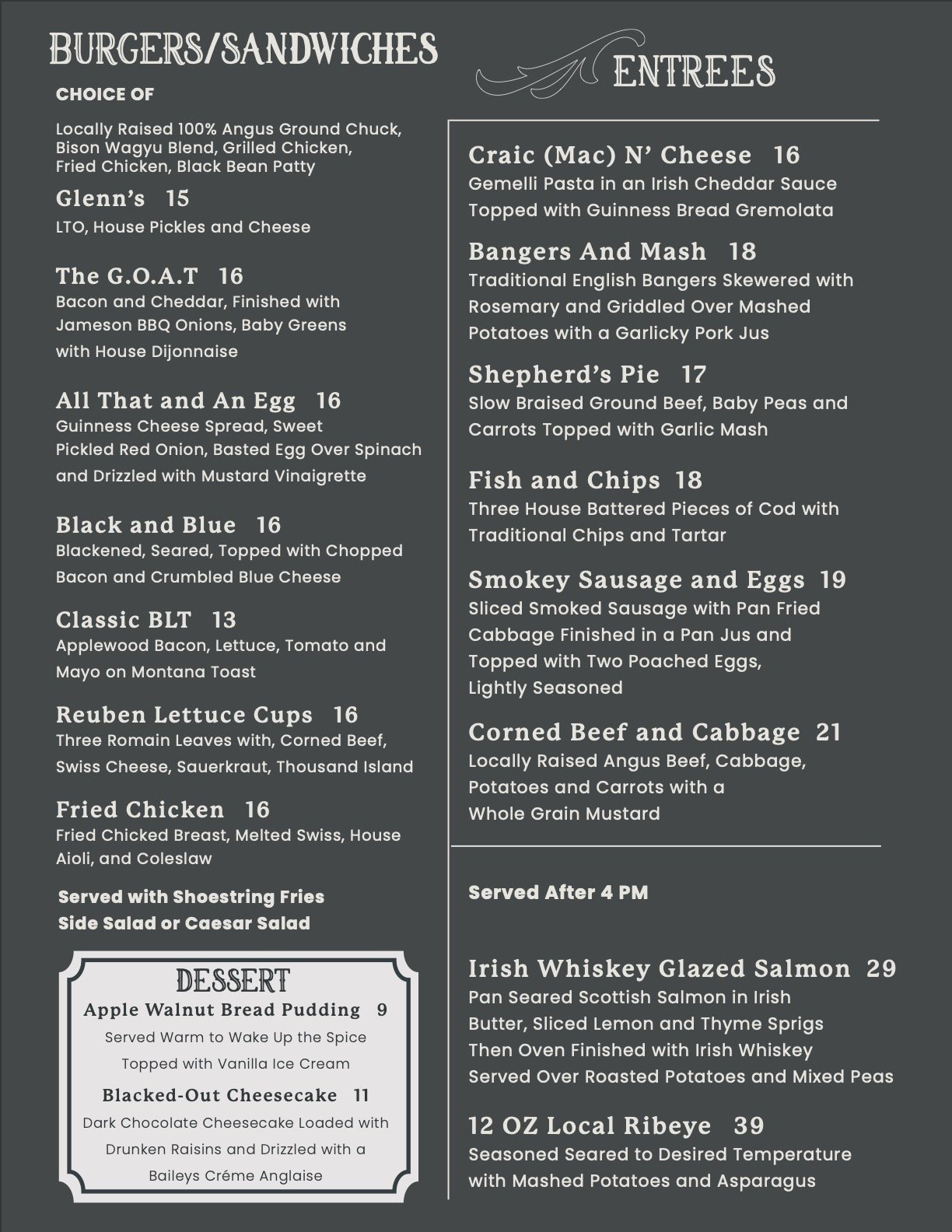 BURGERS/SANDWICHES

CHOICE OF

Locally Raised 100% Angus Ground Chuck, Bison Wagyu Blend, Grilled Chicken, Fried Chicken, Black Bean Patty

Glenn's 15
LTO, House Pickles and Cheese

The G.O.A.T 16
Bacon and Cheddar, Finished with Jameson BBQ Onions, Baby Greens with House Dijonnaise

All That and An Egg 16
Guinness Cheese Spread, Sweet Pickled Red Onion, Basted Egg Over Spinach and Drizzled with Mustard Vinaigrette

Black and Blue 16
Blackened, Seared, Topped with Chopped Bacon and Crumbled Blue Cheese

Classic BLT 13
Applewood Bacon, Lettuce, Tomato and Mayo on Montana Toast

Reuben Lettuce Cups 16
Three Romain Leaves with, Corned Beef, Swiss Cheese, Sauerkraut, Thousand Island

Fried Chicken 16
Fried Chicked Breast, Melted Swiss, House Aioli, and Coleslaw

Served with Shoestring Fries
Side Salad or Caesar Salad

DESSERT

Apple Walnut Bread Pudding 9
Served Warm to Wake Up the Spice
Topped with Vanilla Ice Cream

Blacked-Out Cheesecake 11
Dark Chocolate Cheesecake Loaded with Drunken Raisins and Drizzled with a Baileys Créme Anglaise

ENTREES

Craic (Mac) N' Cheese 16
Gemelli Pasta in an Irish Cheddar Sauce Topped with Guinness Bread Gremolata

Bangers And Mash 18
Traditional English Bangers Skewered with Rosemary and Griddled Over Mashed Potatoes with a Garlicky Pork Jus

Shepherd's Pie 17
Slow Braised Ground Beef, Baby Peas and Carrots Topped with Garlic Mash

Fish and Chips 18
Three House Battered Pieces of Cod with Traditional Chips and Tartar

Smokey Sausage and Eggs 19
Sliced Smoked Sausage with Pan Fried Cabbage Finished in a Pan Jus and Topped with Two Poached Eggs, Lightly Seasoned

Corned Beef and Cabbage 21
Locally Raised Angus Beef, Cabbage, Potatoes and Carrots with a Whole Grain Mustard

Served After 4 PM

Irish Whiskey Glazed Salmon 29
Pan Seared Scottish Salmon in Irish Butter, Sliced Lemon and Thyme Sprigs Then Oven Finished with Irish Whiskey Served Over Roasted Potatoes and Mixed Peas

12 OZ Local Ribeye 39
Seasoned Seared to Desired Temperature with Mashed Potatoes and Asparagus